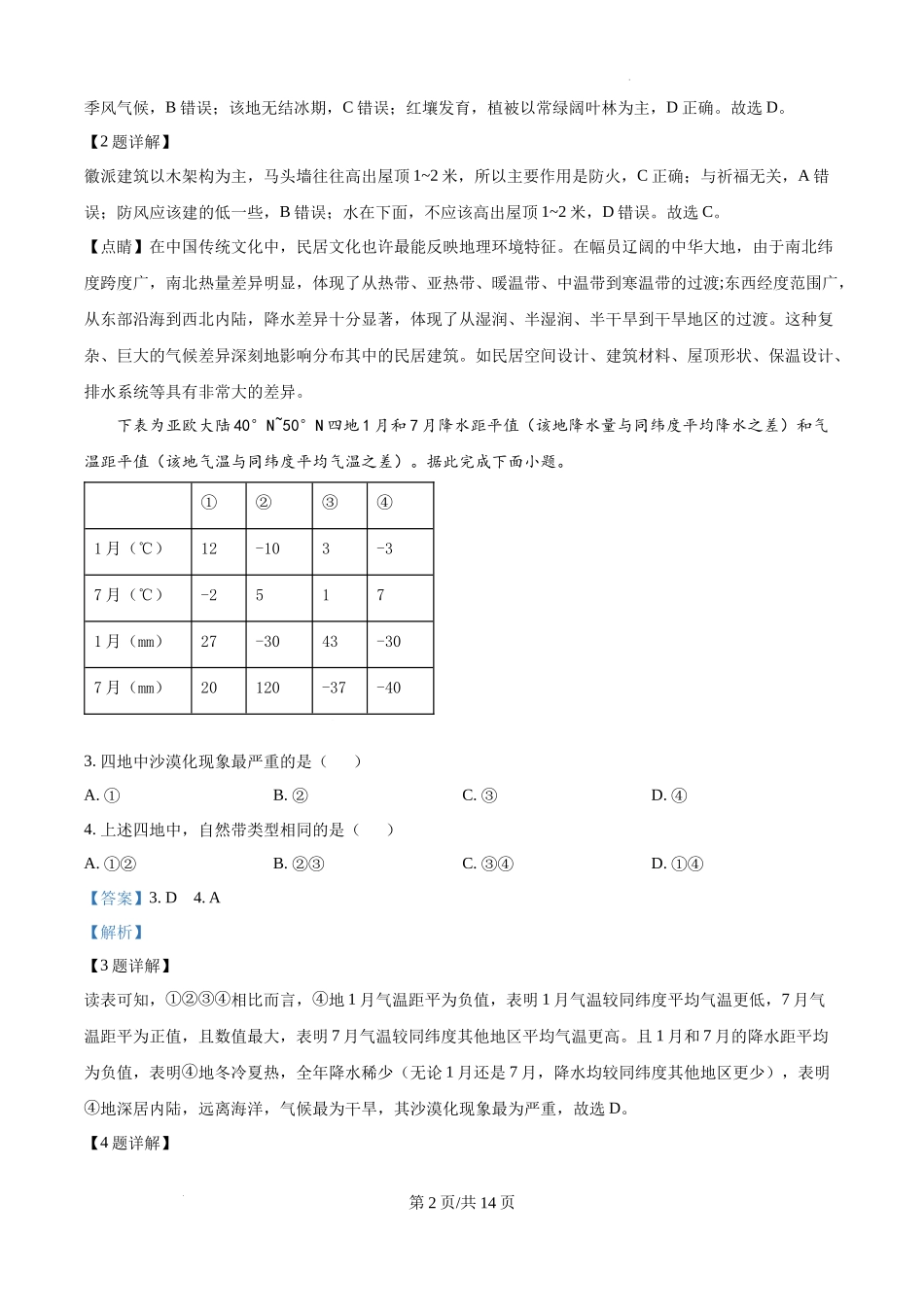 季风气候，B 错误；该地无结冰期，C 错误；红壤发育，植被以常绿阔叶林为主，D 正确。故选 D。

【2 题详解】

徽派建筑以木架构为主，马头墙往往高出屋顶 1~2 米，所以主要作用是防火，C 正确；与祈福无关，A 错误；防风应该建的低一些，B 错误；水在下面，不应该高出屋顶 1~2 米，D 错误。故选 C。

【点睛】在中国传统文化中，民居文化也许最能反映地理环境特征。在幅员辽阔的中华大地，由于南北纬度跨度广，南北热量差异明显，体现了从热带、亚热带、暖温带、中温带到寒温带的过渡;东西经度范围广，从东部沿海到西北内陆，降水差异十分显著，体现了从湿润、半湿润、半干旱到干旱地区的过渡。这种复杂、巨大的气候差异深刻地影响分布其中的民居建筑。如民居空间设计、建筑材料、屋顶形状、保温设计、排水系统等具有非常大的差异。

下表为亚欧大陆 40° N~50° N 四地 1 月和 7 月降水距平值（该地降水量与同纬度平均降水之差）和气温距平值（该地气温与同纬度平均气温之差）。据此完成下面小题。

| | ① | ② | ③ | ④ |
|---|---|---|---|---|
| 1 月（℃） | 12 | -10 | 3 | -3 |
| 7 月（℃） | -2 | 5 | 1 | 7 |
| 1 月（mm） | 27 | -30 | 43 | -30 |
| 7 月（mm） | 20 | 120 | -37 | -40 |

3. 四地中沙漠化现象最严重的是（　　）

A. ①　　B. ②　　C. ③　　D. ④

4. 上述四地中，自然带类型相同的是（　　）

A. ①②　　B. ②③　　C. ③④　　D. ①④

【答案】3. D　4. A

【解析】

【3 题详解】

读表可知，①②③④相比而言，④地 1 月气温距平为负值，表明 1 月气温较同纬度平均气温更低，7 月气温距平为正值，且数值最大，表明 7 月气温较同纬度其他地区平均气温更高。且 1 月和 7 月的降水距平均为负值，表明④地冬冷夏热，全年降水稀少（无论 1 月还是 7 月，降水均较同纬度其他地区更少），表明④地深居内陆，远离海洋，气候最为干旱，其沙漠化现象最为严重，故选 D。

【4 题详解】

第 2 页/共 14 页